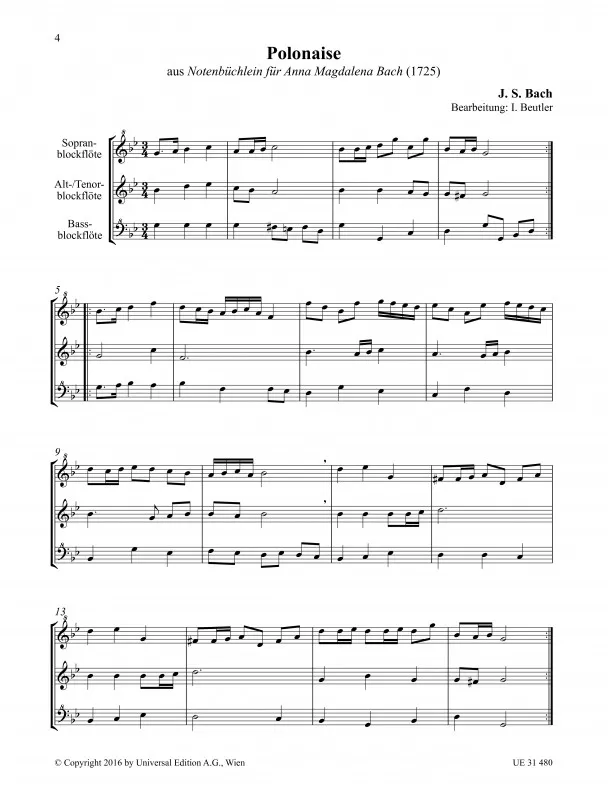 4

Polonaise

aus Notenbüchlein für Anna Magdalena Bach (1725)

J. S. Bach

Bearbeitung: I. Beutler

Sopranblockflöte

Alt-/Tenorblockflöte

Bassblockflöte

5

9

13

© Copyright 2016 by Universal Edition A.G., Wien

UE 31 480